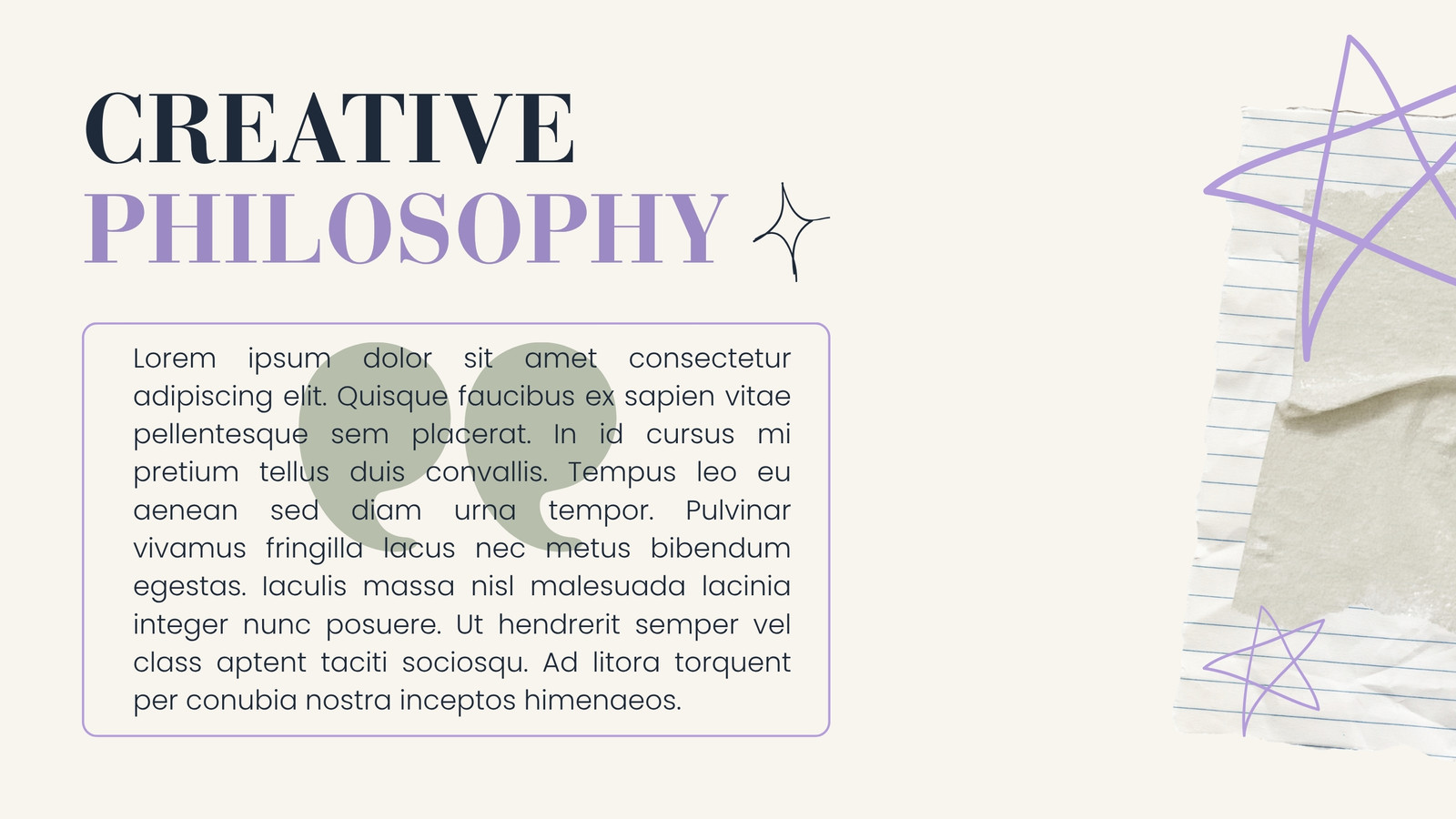 CREATIVE
PHILOSOPHY

Lorem ipsum dolor sit amet consectetur adipiscing elit. Quisque faucibus ex sapien vitae pellentesque sem placerat. In id cursus mi pretium tellus duis convallis. Tempus leo eu aenean sed diam urna tempor. Pulvinar vivamus fringilla lacus nec metus bibendum egestas. Iaculis massa nisl malesuada lacinia integer nunc posuere. Ut hendrerit semper vel class aptent taciti sociosqu. Ad litora torquent per conubia nostra inceptos himenaeos.